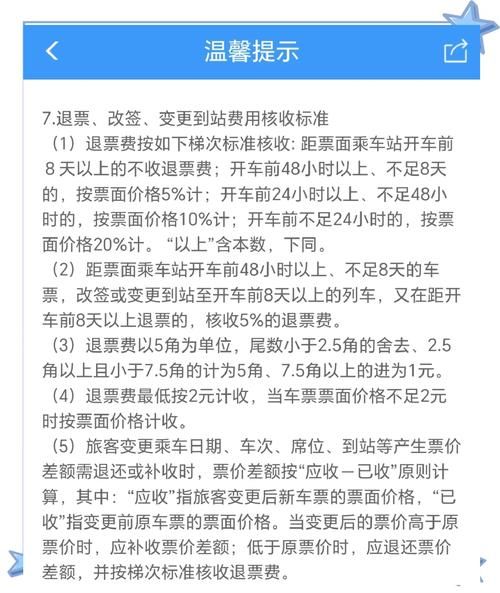 温馨提示

7.退票、改签、变更到站费用核收标准

（1）退票费按如下梯次标准核收：距票面乘车站开车前8天以上的不收退票费；开车前48小时以上、不足8天的，按票面价格5%计；开车前24小时以上、不足48小时的，按票面价格10%计；开车前不足24小时的，按票面价格20%计。“以上”含本数，下同。

（2）距票面乘车站开车前48小时以上、不足8天的车票，改签或变更到站至开车前8天以上的列车，又在距开车前8天以上退票的，核收5%的退票费。

（3）退票费以5角为单位，尾数小于2.5角的舍去、2.5角以上且小于7.5角的计为5角、7.5角以上的进为1元。

（4）退票费最低按2元计收，当车票票面价格不足2元时按票面价格计收。

（5）旅客变更乘车日期、车次、席位、到站等产生票价差额需退还或补收时，票价差额按“应收－已收”原则计算，其中：“应收”指旅客变更后新车票的票面价格，“已收”指变更前原车票的票面价格。当变更后的票价高于原票价时，应补收票价差额；低于原票价时，应退还票价差额，并按梯次标准核收退票费。